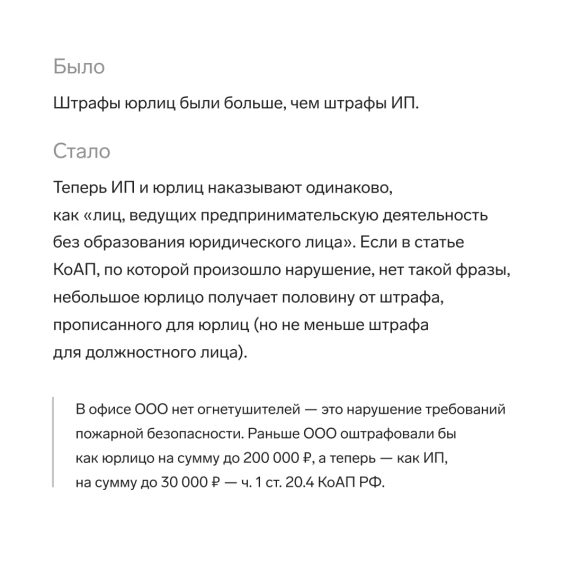 Было

Штрафы юрлиц были больше, чем штрафы ИП.

Стало

Теперь ИП и юрлиц наказывают одинаково, как «лиц, ведущих предпринимательскую деятельность без образования юридического лица». Если в статье КоАП, по которой произошло нарушение, нет такой фразы, небольшое юрлицо получает половину от штрафа, прописанного для юрлиц (но не меньше штрафа для должностного лица).

В офисе ООО нет огнетушителей — это нарушение требований пожарной безопасности. Раньше ООО оштрафовали бы как юрлицо на сумму до 200 000 ₽, а теперь — как ИП, на сумму до 30 000 ₽ — ч. 1 ст. 20.4 КоАП РФ.